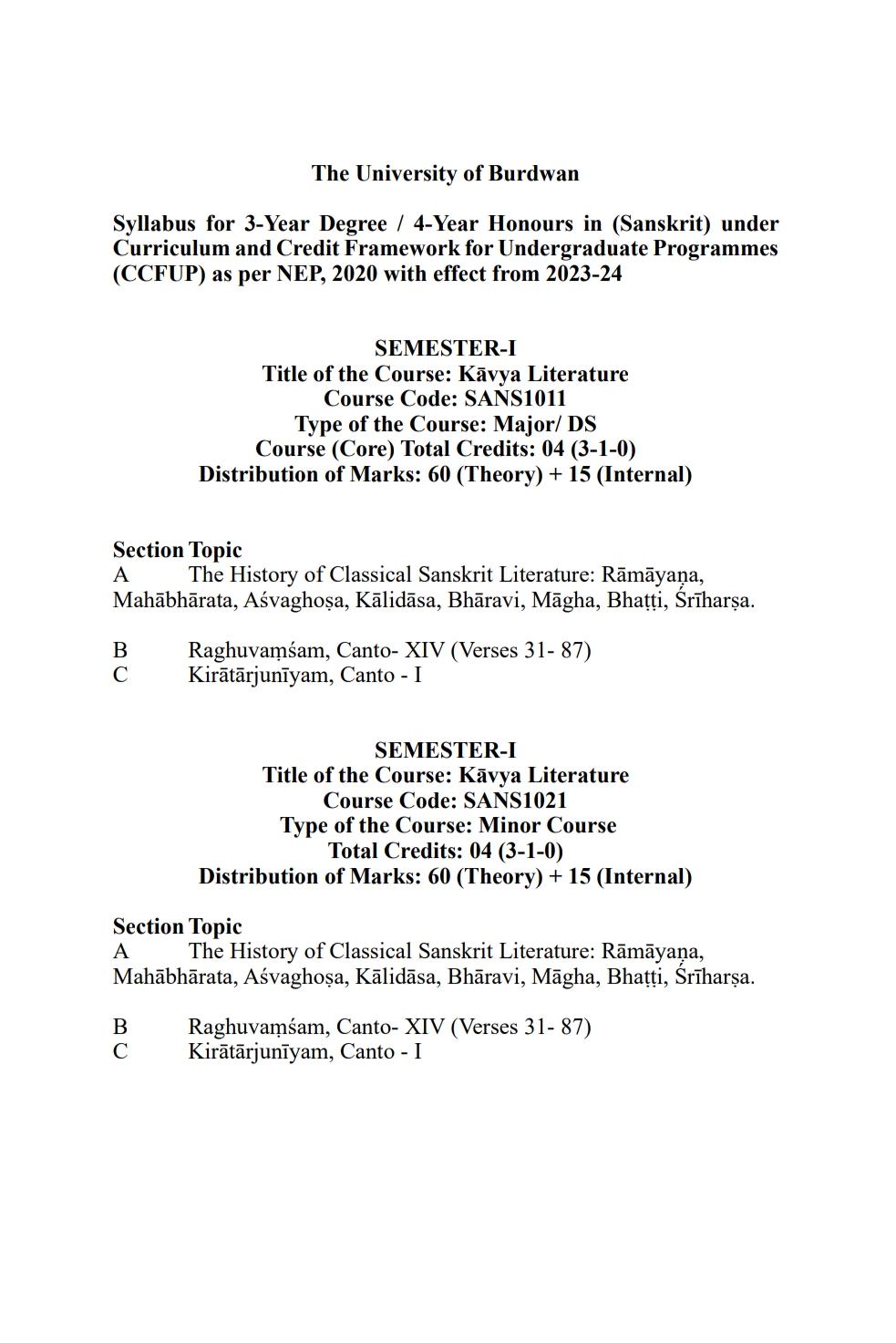 The University of Burdwan

Syllabus for 3-Year Degree / 4-Year Honours in (Sanskrit) under Curriculum and Credit Framework for Undergraduate Programmes (CCFUP) as per NEP, 2020 with effect from 2023-24

SEMESTER-I
Title of the Course: Kāvya Literature
Course Code: SANS1011
Type of the Course: Major/ DS
Course (Core) Total Credits: 04 (3-1-0)
Distribution of Marks: 60 (Theory) + 15 (Internal)

Section Topic
A The History of Classical Sanskrit Literature: Rāmāyaṇa, Mahābhārata, Aśvaghoṣa, Kālidāsa, Bhāravi, Māgha, Bhaṭṭi, Śrīharṣa.

B Raghuvaṃśam, Canto- XIV (Verses 31- 87)
C Kirātārjunīyam, Canto - I

SEMESTER-I
Title of the Course: Kāvya Literature
Course Code: SANS1021
Type of the Course: Minor Course
Total Credits: 04 (3-1-0)
Distribution of Marks: 60 (Theory) + 15 (Internal)

Section Topic
A The History of Classical Sanskrit Literature: Rāmāyaṇa, Mahābhārata, Aśvaghoṣa, Kālidāsa, Bhāravi, Māgha, Bhaṭṭi, Śrīharṣa.

B Raghuvaṃśam, Canto- XIV (Verses 31- 87)
C Kirātārjunīyam, Canto - I